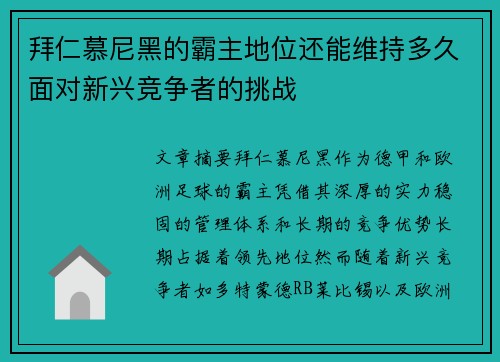 拜仁慕尼黑的霸主地位还能维持多久面对新兴竞争者的挑战

文章摘要拜仁慕尼黑作为德甲和欧洲足球的霸主凭借其深厚的实力稳固的管理体系和长期的竞争优势长期占据着领先地位然而随着新兴竞争者如多特蒙德RB莱比锡以及欧洲